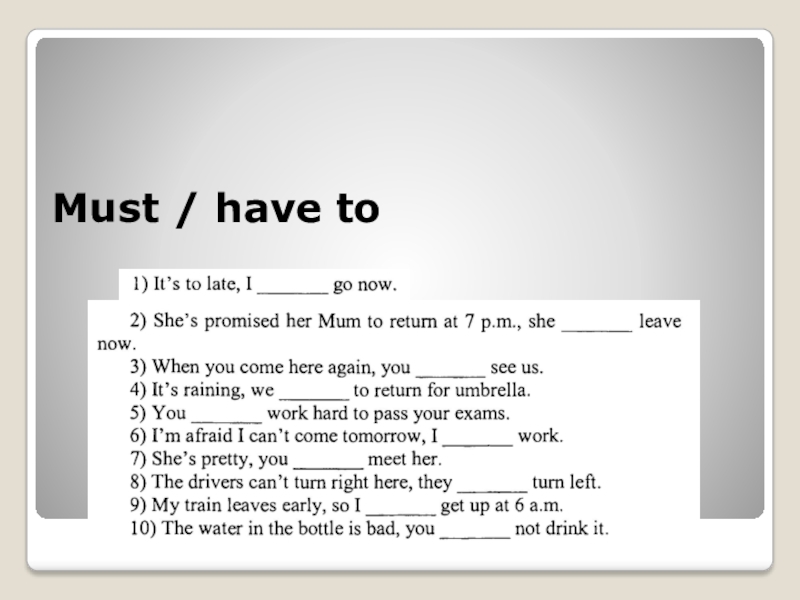 Must / have to

1) It's to late, I ____ go now.

2) She's promised her Mum to return at 7 p.m., she ____ leave now.
3) When you come here again, you ____ see us.
4) It's raining, we ____ to return for umbrella.
5) You ____ work hard to pass your exams.
6) I'm afraid I can't come tomorrow, I ____ work.
7) She's pretty, you ____ meet her.
8) The drivers can't turn right here, they ____ turn left.
9) My train leaves early, so I ____ get up at 6 a.m.
10) The water in the bottle is bad, you ____ not drink it.